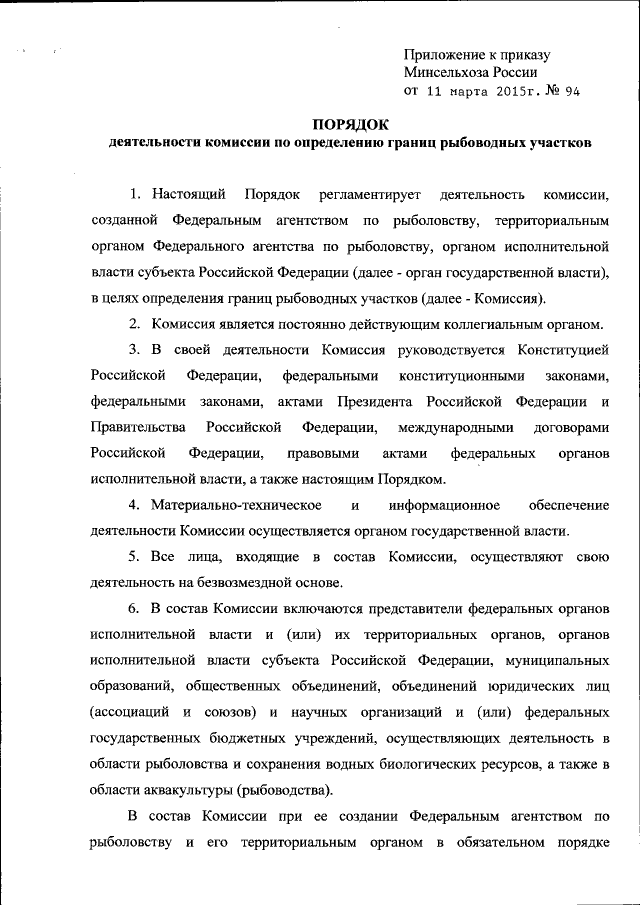 Приложение к приказу
Минсельхоза России
от 11 марта 2015г. № 94

ПОРЯДОК
деятельности комиссии по определению границ рыбоводных участков

1. Настоящий Порядок регламентирует деятельность комиссии, созданной Федеральным агентством по рыболовству, территориальным органом Федерального агентства по рыболовству, органом исполнительной власти субъекта Российской Федерации (далее - орган государственной власти), в целях определения границ рыбоводных участков (далее - Комиссия).

2. Комиссия является постоянно действующим коллегиальным органом.

3. В своей деятельности Комиссия руководствуется Конституцией Российской Федерации, федеральными конституционными законами, федеральными законами, актами Президента Российской Федерации и Правительства Российской Федерации, международными договорами Российской Федерации, правовыми актами федеральных органов исполнительной власти, а также настоящим Порядком.

4. Материально-техническое и информационное обеспечение деятельности Комиссии осуществляется органом государственной власти.

5. Все лица, входящие в состав Комиссии, осуществляют свою деятельность на безвозмездной основе.

6. В состав Комиссии включаются представители федеральных органов исполнительной власти и (или) их территориальных органов, органов исполнительной власти субъекта Российской Федерации, муниципальных образований, общественных объединений, объединений юридических лиц (ассоциаций и союзов) и научных организаций и (или) федеральных государственных бюджетных учреждений, осуществляющих деятельность в области рыболовства и сохранения водных биологических ресурсов, а также в области аквакультуры (рыбоводства).

В состав Комиссии при ее создании Федеральным агентством по рыболовству и его территориальным органом в обязательном порядке